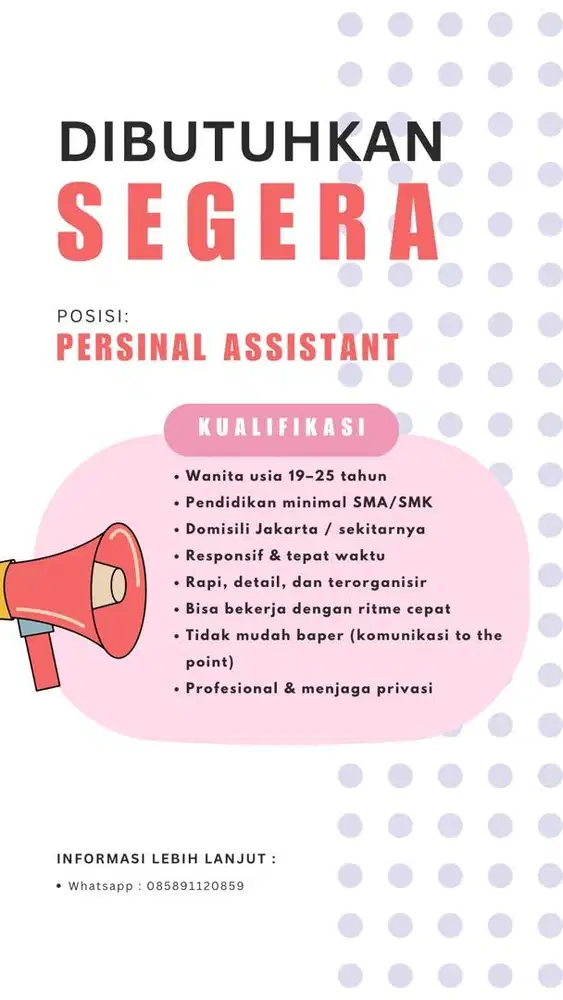 DIBUTUHKAN
SEGERA

POSISI:
PERSINAL ASSISTANT

KUALIFIKASI

• Wanita usia 19–25 tahun
• Pendidikan minimal SMA/SMK
• Domisili Jakarta / sekitarnya
• Responsif & tepat waktu
• Rapi, detail, dan terorganisir
• Bisa bekerja dengan ritme cepat
• Tidak mudah baper (komunikasi to the point)
• Profesional & menjaga privasi

INFORMASI LEBIH LANJUT :

• Whatsapp : 085891120859